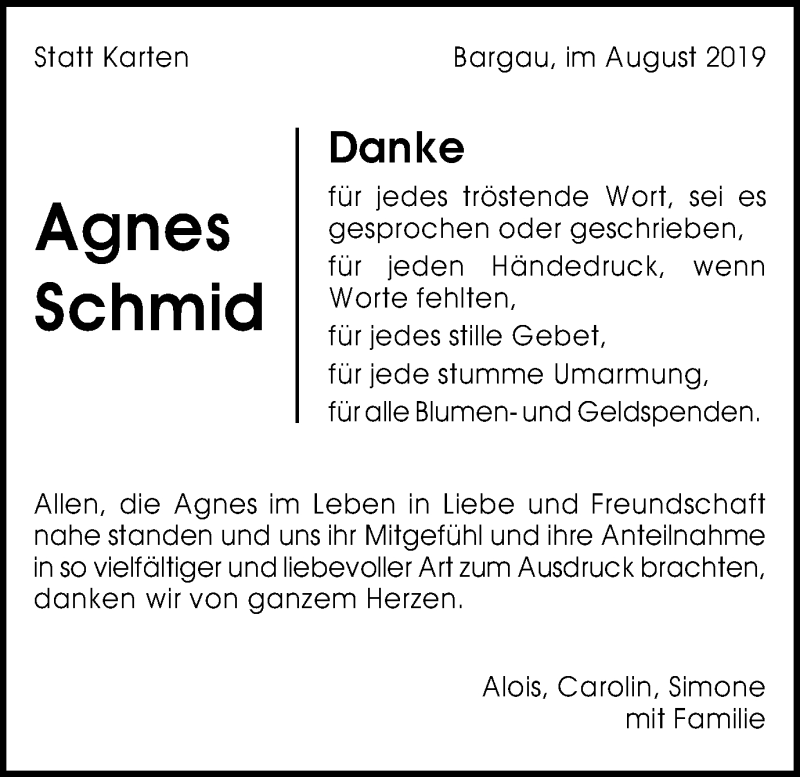 Statt Karten

Bargau, im August 2019

Agnes Schmid

Danke

für jedes tröstende Wort, sei es gesprochen oder geschrieben,

für jeden Händedruck, wenn Worte fehlten,

für jedes stille Gebet,

für jede stumme Umarmung,

für alle Blumen- und Geldspenden.

Allen, die Agnes im Leben in Liebe und Freundschaft nahe standen und uns ihr Mitgefühl und ihre Anteilnahme in so vielfältiger und liebevoller Art zum Ausdruck brachten, danken wir von ganzem Herzen.

Alois, Carolin, Simone
mit Familie